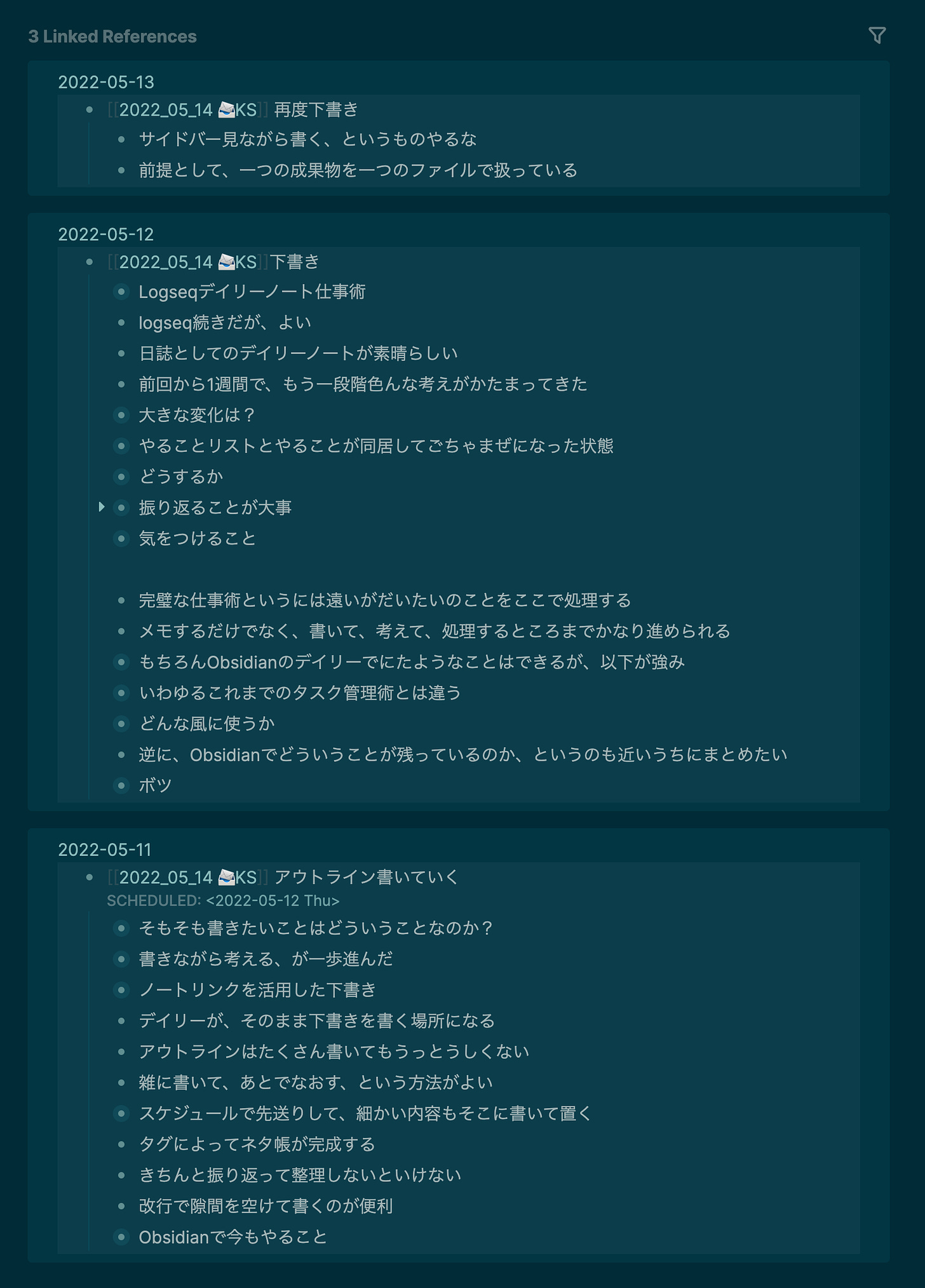 3 Linked References

2022-05-13

[[2022_05_14 📨KS]] 再度下書き

サイドバー見ながら書く、というものやるな

前提として、一つの成果物を一つのファイルで扱っている

2022-05-12

[[2022_05_14 📨KS]]下書き

Logseqデイリーノート仕事術

logseq続きだが、よい

日誌としてのデイリーノートが素晴らしい

前回から1週間で、もう一段階色んな考えがかたまってきた

大きな変化は？

やることリストとやることが同居してごちゃまぜになった状態

どうするか

振り返ることが大事

気をつけること

完璧な仕事術というには遠いがだいたいのことをここで処理する

メモするだけでなく、書いて、考えて、処理するところまでかなり進められる

もちろんObsidianのデイリーでにたようなことはできるが、以下が強み

いわゆるこれまでのタスク管理術とは違う

どんな風に使うか

逆に、Obsidianでどういうことが残っているのか、というのも近いうちにまとめたい

ボツ

2022-05-11

[[2022_05_14 📨KS]] アウトライン書いていく

SCHEDULED: <2022-05-12 Thu>

そもそも書きたいことはどういうことなのか？

書きながら考える、が一歩進んだ

ノートリンクを活用した下書き

デイリーが、そのまま下書きを書く場所になる

アウトラインはたくさん書いてもうっとうしくない

雑に書いて、あとでなおす、という方法がよい

スケジュールで先送りして、細かい内容もそこに書いて置く

タグによってネタ帳が完成する

きちんと振り返って整理しないといけない

改行で隙間を空けて書くのが便利

Obsidianで今もやること